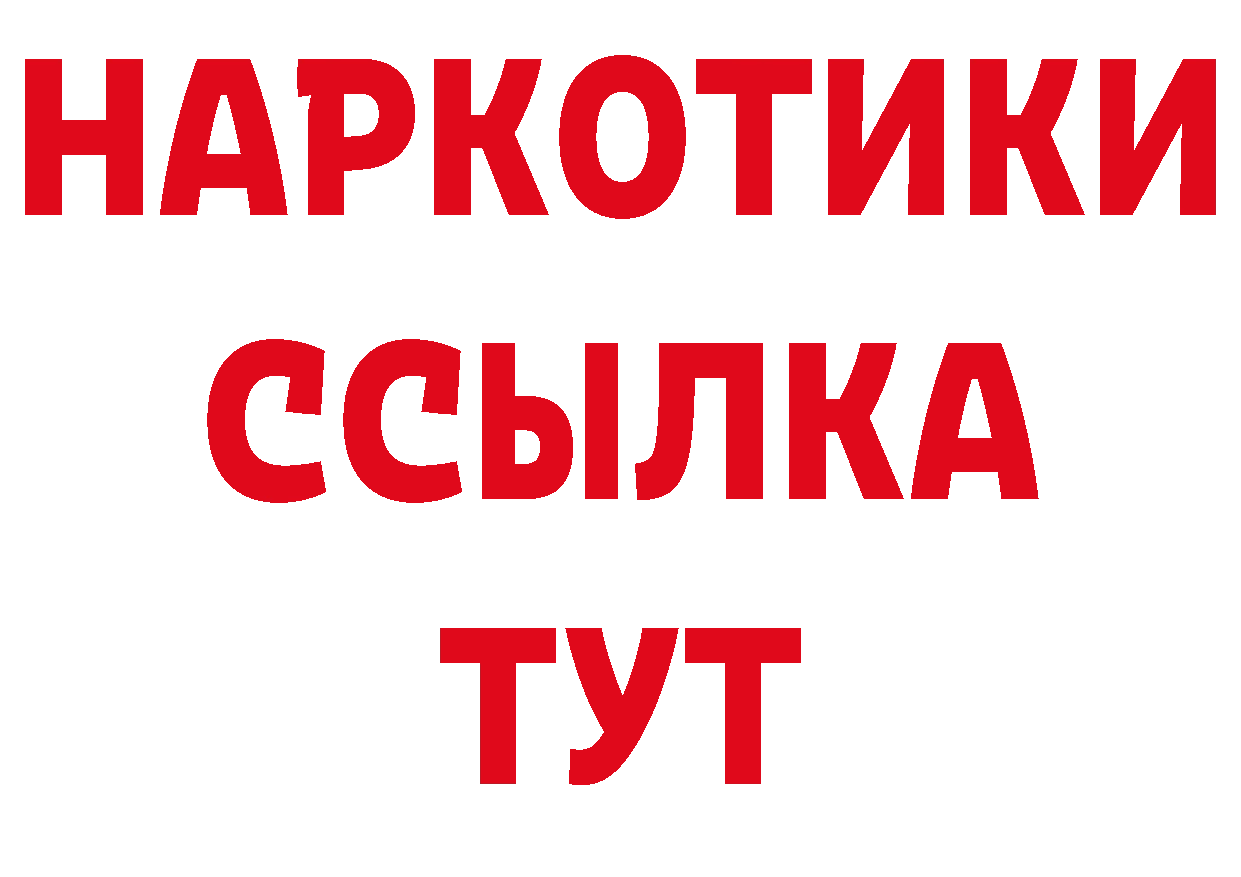 НАРКОТИКИ
ССЫЛКА
ТУТ